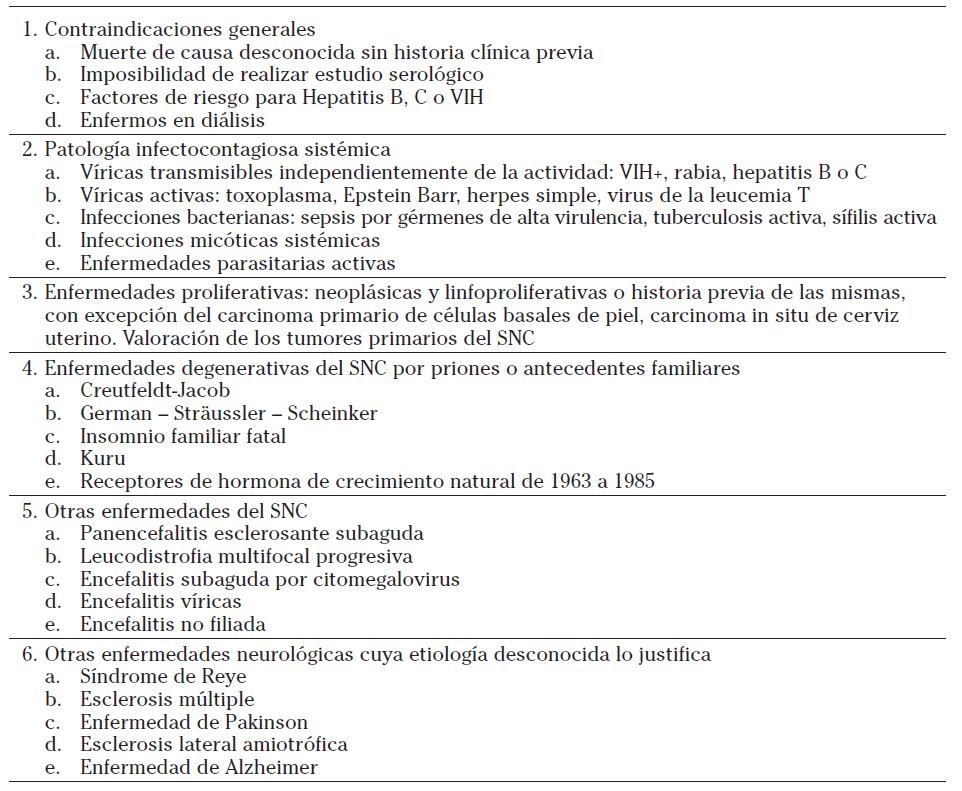 1. Contraindicaciones generales
a. Muerte de causa desconocida sin historia clínica previa
b. Imposibilidad de realizar estudio serológico
c. Factores de riesgo para Hepatitis B, C o VIH
d. Enfermos en diálisis

2. Patología infectocontagiosa sistémica
a. Víricas transmisibles independientemente de la actividad: VIH+, rabia, hepatitis B o C
b. Víricas activas: toxoplasma, Epstein Barr, herpes simple, virus de la leucemia T
c. Infecciones bacterianas: sepsis por gérmenes de alta virulencia, tuberculosis activa, sífilis activa
d. Infecciones micóticas sistémicas
e. Enfermedades parasitarias activas

3. Enfermedades proliferativas: neoplásicas y linfoproliferativas o historia previa de las mismas, con excepción del carcinoma primario de células basales de piel, carcinoma in situ de cerviz uterino. Valoración de los tumores primarios del SNC

4. Enfermedades degenerativas del SNC por priones o antecedentes familiares
a. Creutfeldt-Jacob
b. German – Sträussler – Scheinker
c. Insomnio familiar fatal
d. Kuru
e. Receptores de hormona de crecimiento natural de 1963 a 1985

5. Otras enfermedades del SNC
a. Panencefalitis esclerosante subaguda
b. Leucodistrofia multifocal progresiva
c. Encefalitis subaguda por citomegalovirus
d. Encefalitis víricas
e. Encefalitis no filiada

6. Otras enfermedades neurológicas cuya etiología desconocida lo justifica
a. Síndrome de Reye
b. Esclerosis múltiple
c. Enfermedad de Pakinson
d. Esclerosis lateral amiotrófica
e. Enfermedad de Alzheimer